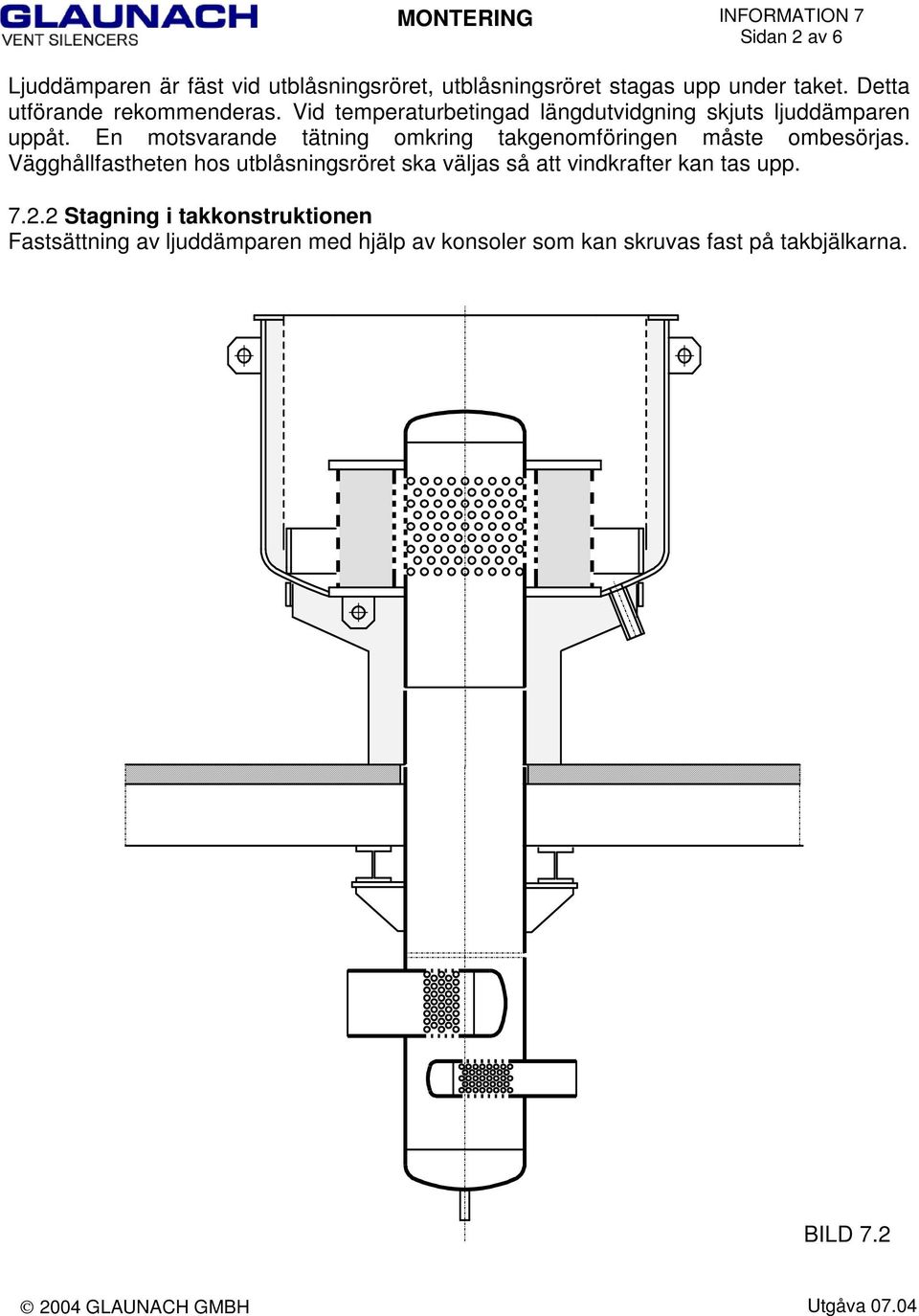 GLAUNACH
VENT SILENCERS

MONTERING

INFORMATION 7
Sidan 2 av 6

Ljuddämparen är fäst vid utblåsningsröret, utblåsningsröret stagas upp under taket. Detta utförande rekommenderas. Vid temperaturbetingad längdutvidgning skjuts ljuddämparen uppåt. En motsvarande tätning omkring takgenomföringen måste ombesörjas. Vägghållfastheten hos utblåsningsröret ska väljas så att vindkrafter kan tas upp.

7.2.2 Stagning i takkonstruktionen
Fastsättning av ljuddämparen med hjälp av konsoler som kan skruvas fast på takbjälkarna.

BILD 7.2

© 2004 GLAUNACH GMBH

Utgåva 07.04